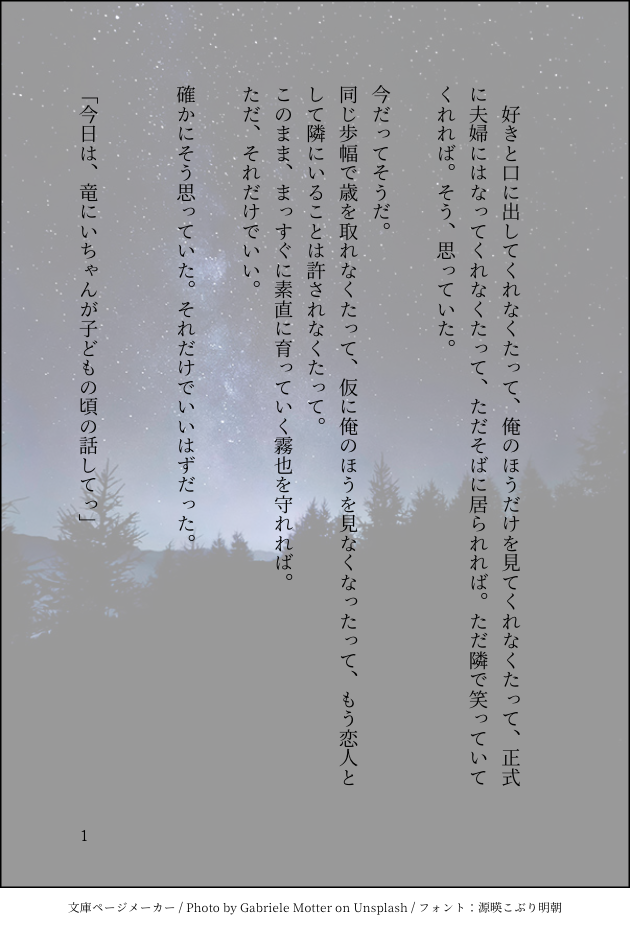 好きと口に出してくれなくたって、俺のほうだけを見てくれなくたって、正式に夫婦にはなってくれなくたって、ただそばに居られれば。ただ隣で笑っていてくれれば。そう、思っていた。

今だってそうだ。

同じ歩幅で歳を取れなくたって、仮に俺のほうを見なくなったって、もう恋人として隣にいることは許されなくたって。

このまま、まっすぐに素直に育っていく霧也を守れれば。

ただ、それだけでいい。

確かにそう思っていた。それだけでいいはずだった。

「今日は、竜にいちゃんが子どもの頃の話してっ」

1

文庫ページメーカー / Photo by Gabriele Motter on Unsplash / フォント：源暎こぶり明朝